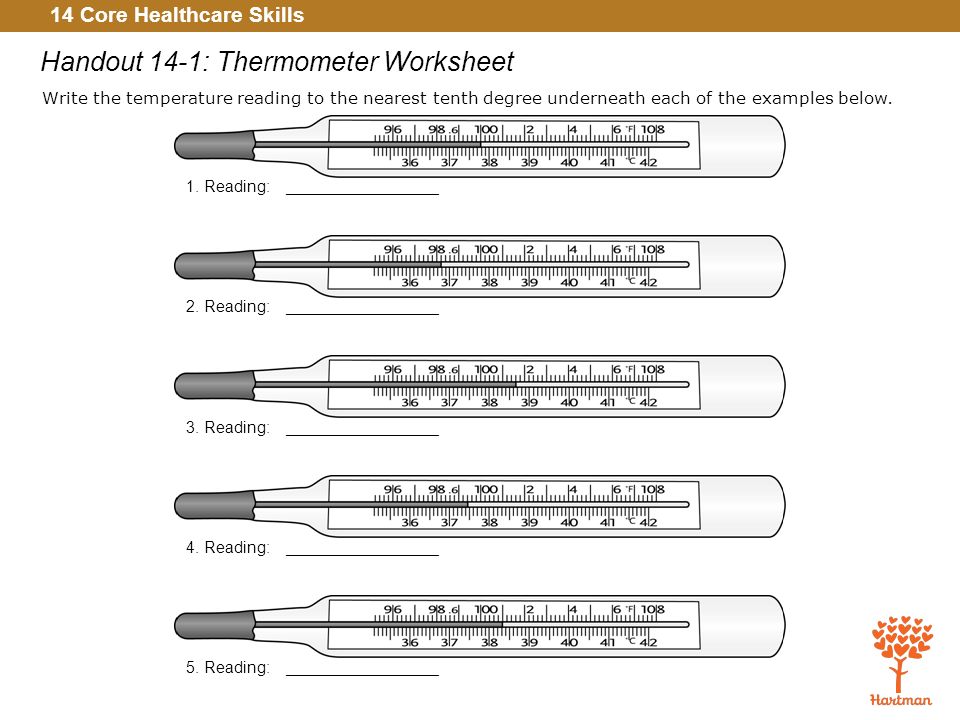 14 Core Healthcare Skills

Handout 14-1: Thermometer Worksheet

Write the temperature reading to the nearest tenth degree underneath each of the examples below.

96 98.6 100 2 4 6 °F 108
36 37 38 39 40 41 °C 42

1. Reading: ________________

96 98.6 100 2 4 6 °F 108
36 37 38 39 40 41 °C 42

2. Reading: ________________

96 98.6 100 2 4 6 °F 108
36 37 38 39 40 41 °C 42

3. Reading: ________________

96 98.6 100 2 4 6 °F 108
36 37 38 39 40 41 °C 42

4. Reading: ________________

96 98.6 100 2 4 6 °F 108
36 37 38 39 40 41 °C 42

5. Reading: ________________

Hartman